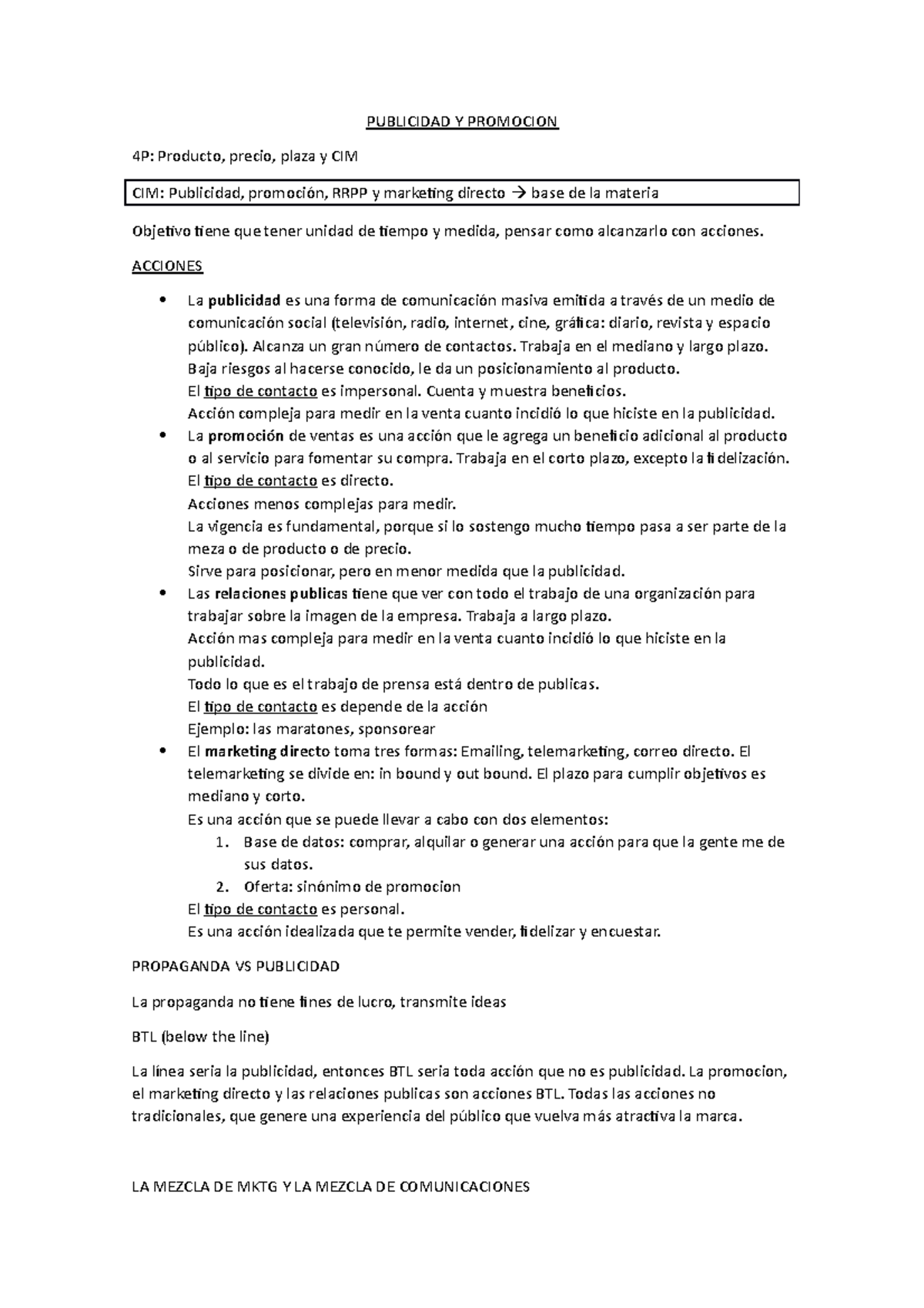 PUBLICIDAD Y PROMOCION

4P: Producto, precio, plaza y CIM

CIM: Publicidad, promoción, RRPP y marketing directo → base de la materia

Objetivo tiene que tener unidad de tiempo y medida, pensar como alcanzarlo con acciones.

ACCIONES

• La publicidad es una forma de comunicación masiva emitida a través de un medio de comunicación social (televisión, radio, internet, cine, gráfica: diario, revista y espacio público). Alcanza un gran número de contactos. Trabaja en el mediano y largo plazo.
Baja riesgos al hacerse conocido, le da un posicionamiento al producto.
El tipo de contacto es impersonal. Cuenta y muestra beneficios.
Acción compleja para medir en la venta cuanto incidió lo que hiciste en la publicidad.
• La promoción de ventas es una acción que le agrega un beneficio adicional al producto o al servicio para fomentar su compra. Trabaja en el corto plazo, excepto la fidelización.
El tipo de contacto es directo.
Acciones menos complejas para medir.
La vigencia es fundamental, porque si lo sostengo mucho tiempo pasa a ser parte de la meza o de producto o de precio.
Sirve para posicionar, pero en menor medida que la publicidad.
• Las relaciones publicas tiene que ver con todo el trabajo de una organización para trabajar sobre la imagen de la empresa. Trabaja a largo plazo.
Acción mas compleja para medir en la venta cuanto incidió lo que hiciste en la publicidad.
Todo lo que es el trabajo de prensa está dentro de publicas.
El tipo de contacto es depende de la acción
Ejemplo: las maratones, sponsorear
• El marketing directo toma tres formas: Emailing, telemarketing, correo directo. El telemarketing se divide en: in bound y out bound. El plazo para cumplir objetivos es mediano y corto.
Es una acción que se puede llevar a cabo con dos elementos:
1. Base de datos: comprar, alquilar o generar una acción para que la gente me de sus datos.
2. Oferta: sinónimo de promocion
El tipo de contacto es personal.
Es una acción idealizada que te permite vender, fidelizar y encuestar.

PROPAGANDA VS PUBLICIDAD

La propaganda no tiene fines de lucro, transmite ideas

BTL (below the line)

La línea seria la publicidad, entonces BTL seria toda acción que no es publicidad. La promocion, el marketing directo y las relaciones publicas son acciones BTL. Todas las acciones no tradicionales, que genere una experiencia del público que vuelva más atractiva la marca.

LA MEZCLA DE MKTG Y LA MEZCLA DE COMUNICACIONES